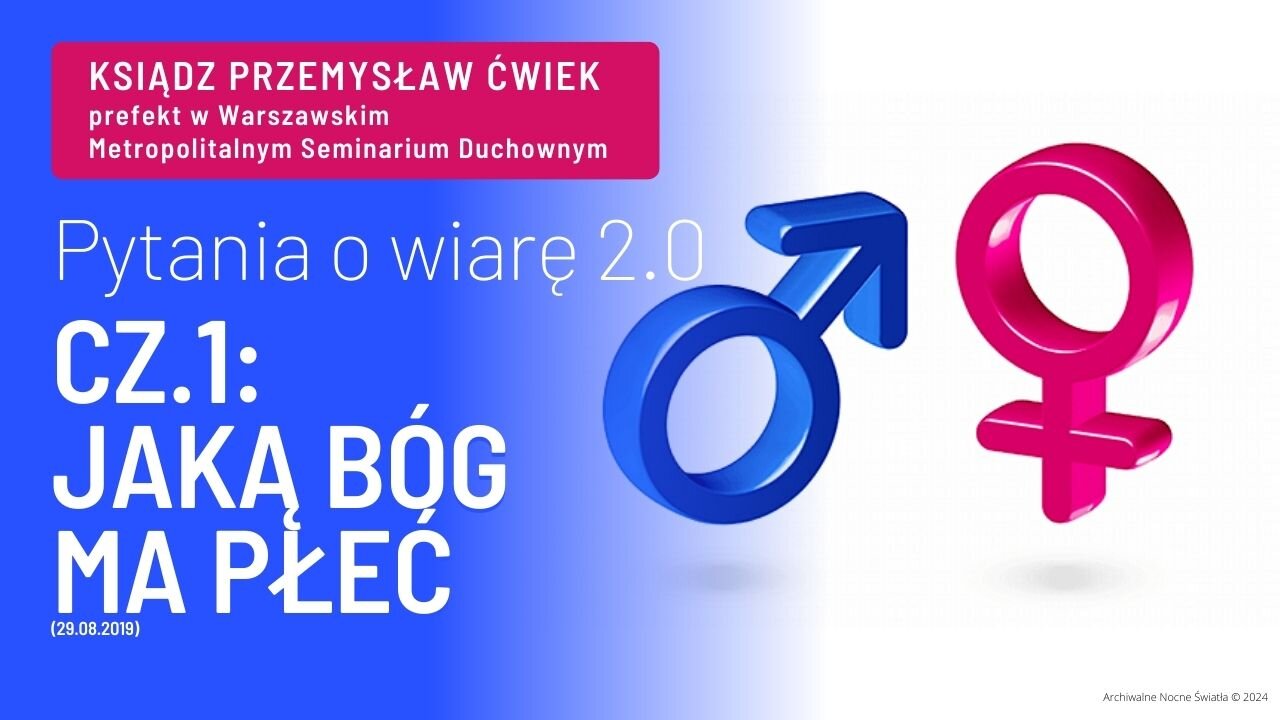 KSIĄDZ PRZEMYSŁAW ĆWIEK
prefekt w Warszawskim Metropolitalnym Seminarium Duchownym

Pytania o wiarę 2.0

CZ.1: JAKĄ BÓG MA PŁEĆ
(29.08.2019)

Archiwalne Nocne Światła © 2024